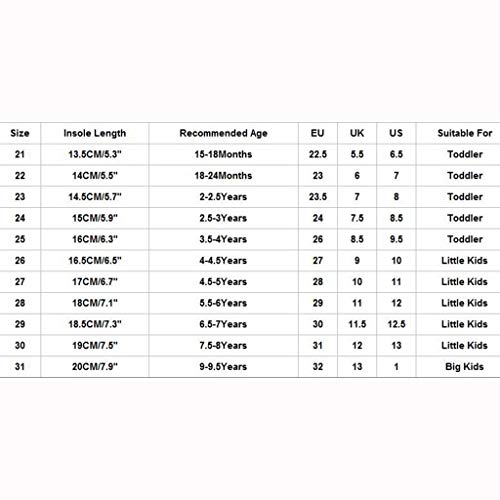 | Size | Insole Length | Recommended Age | EU | UK | US | Suitable For |
|---|---|---|---|---|---|---|
| 21 | 13.5CM/5.3" | 15-18Months | 22.5 | 5.5 | 6.5 | Toddler |
| 22 | 14CM/5.5" | 18-24Months | 23 | 6 | 7 | Toddler |
| 23 | 14.5CM/5.7" | 2-2.5Years | 23.5 | 7 | 8 | Toddler |
| 24 | 15CM/5.9" | 2.5-3Years | 24 | 7.5 | 8.5 | Toddler |
| 25 | 16CM/6.3" | 3.5-4Years | 26 | 8.5 | 9.5 | Toddler |
| 26 | 16.5CM/6.5" | 4-4.5Years | 27 | 9 | 10 | Little Kids |
| 27 | 17CM/6.7" | 4.5-5Years | 28 | 10 | 11 | Little Kids |
| 28 | 18CM/7.1" | 5.5-6Years | 29 | 11 | 12 | Little Kids |
| 29 | 18.5CM/7.3" | 6.5-7Years | 30 | 11.5 | 12.5 | Little Kids |
| 30 | 19CM/7.5" | 7.5-8Years | 31 | 12 | 13 | Little Kids |
| 31 | 20CM/7.9" | 9-9.5Years | 32 | 13 | 1 | Big Kids |